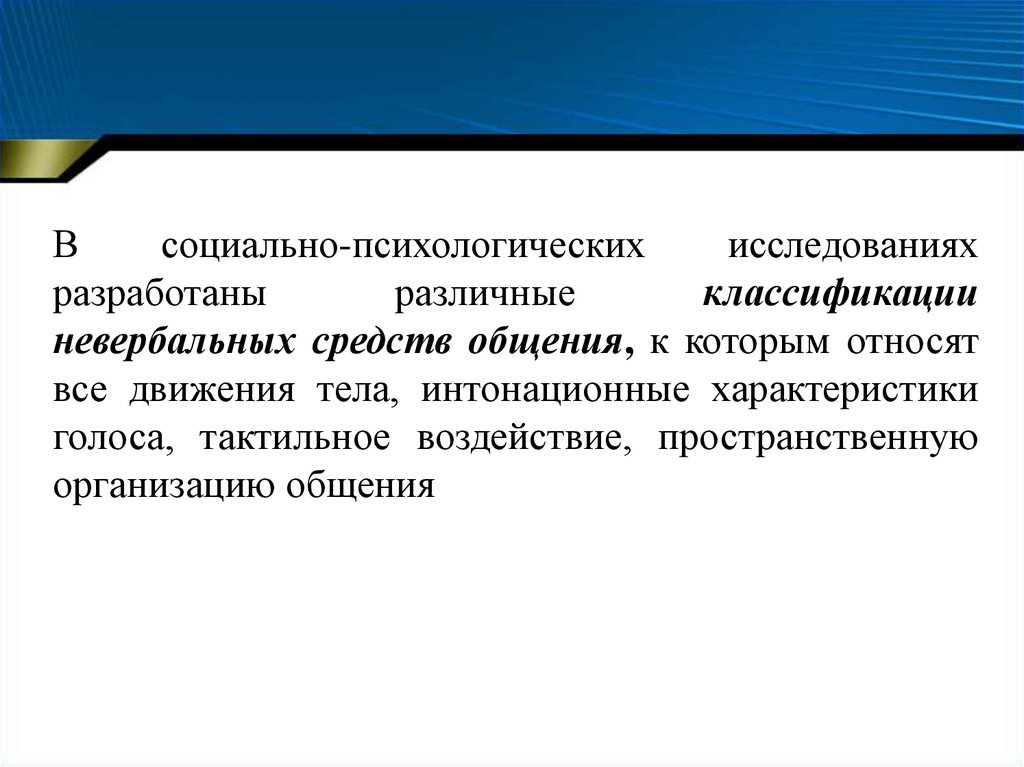 В социально-психологических исследованиях разработаны различные классификации невербальных средств общения, к которым относят все движения тела, интонационные характеристики голоса, тактильное воздействие, пространственную организацию общения